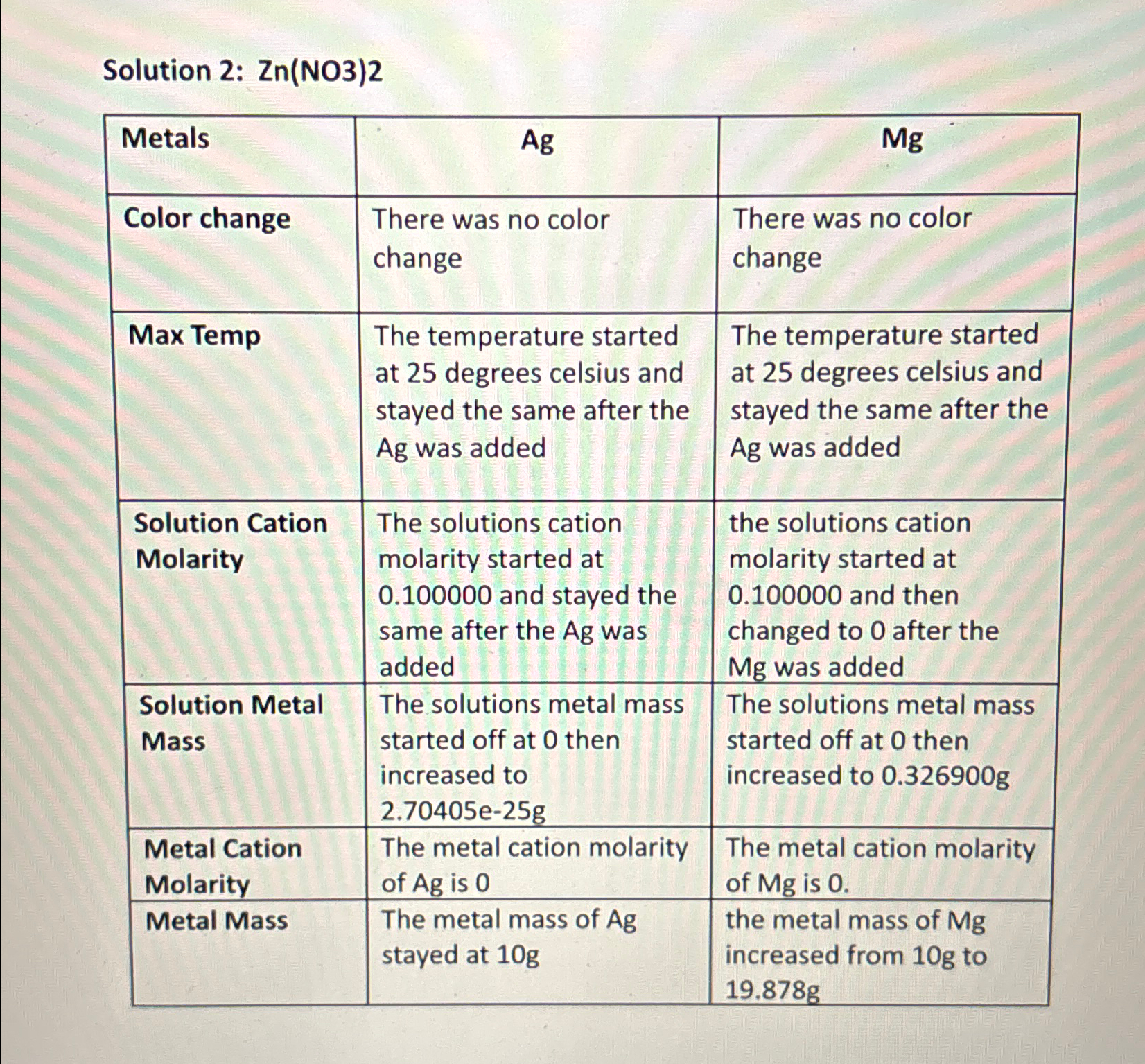 Solution 2: Zn(NO3)2

| Metals | Ag | Mg |
|---|---|---|
| Color change | There was no color change | There was no color change |
| Max Temp | The temperature started at 25 degrees celsius and stayed the same after the Ag was added | The temperature started at 25 degrees celsius and stayed the same after the Ag was added |
| Solution Cation Molarity | The solutions cation molarity started at 0.100000 and stayed the same after the Ag was added | the solutions cation molarity started at 0.100000 and then changed to 0 after the Mg was added |
| Solution Metal Mass | The solutions metal mass started off at 0 then increased to 2.70405e-25g | The solutions metal mass started off at 0 then increased to 0.326900g |
| Metal Cation Molarity | The metal cation molarity of Ag is 0 | The metal cation molarity of Mg is 0. |
| Metal Mass | The metal mass of Ag stayed at 10g | the metal mass of Mg increased from 10g to 19.878g |